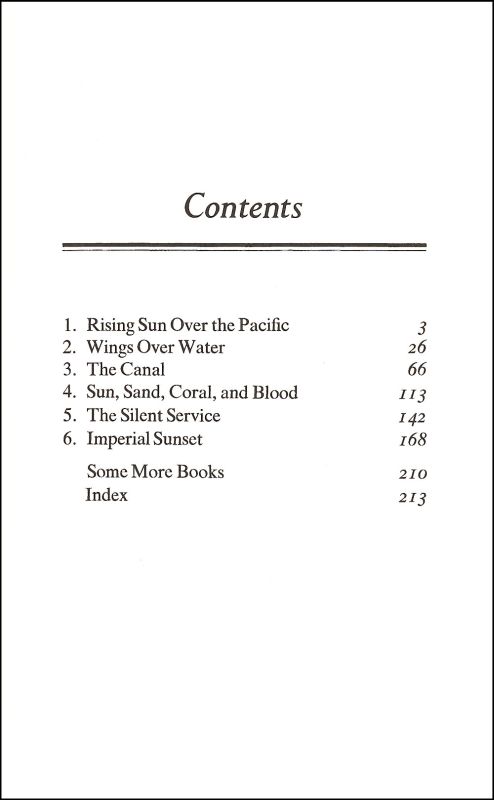 Contents

1. Rising Sun Over the Pacific 3
2. Wings Over Water 26
3. The Canal 66
4. Sun, Sand, Coral, and Blood 113
5. The Silent Service 142
6. Imperial Sunset 168

Some More Books 210
Index 213